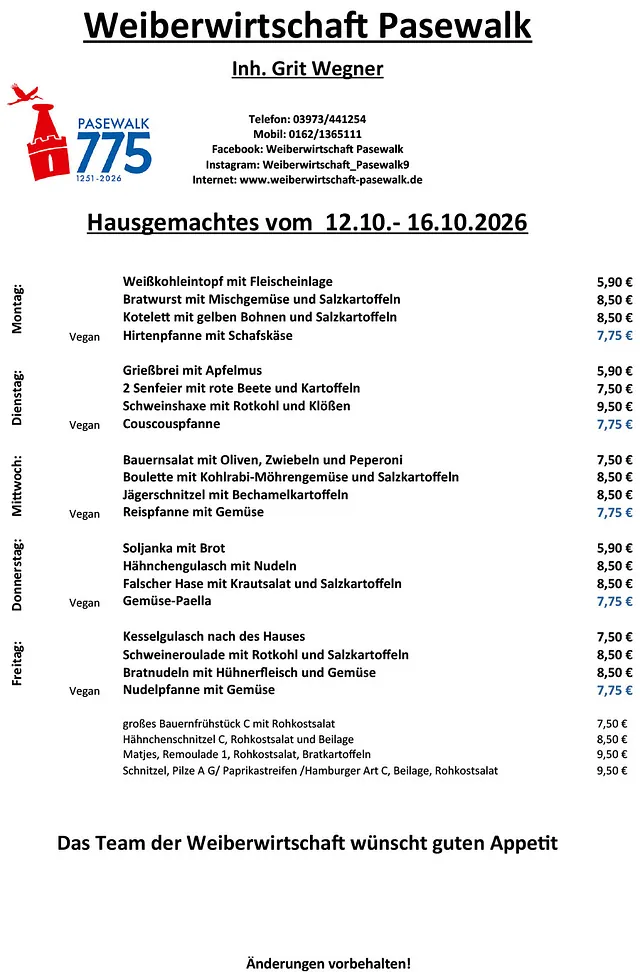 Weiberwirtschaft Pasewalk

Inh. Grit Wegner

PASEWALK
775
1251-2026

Telefon: 03973/441254
Mobil: 0162/1365111
Facebook: Weiberwirtschaft Pasewalk
Instagram: Weiberwirtschaft_Pasewalk9
Internet: www.weiberwirtschaft-pasewalk.de

Hausgemachtes vom 12.10.- 16.10.2026

Montag:
Weißkohleintopf mit Fleischeinlage 5,90 €
Bratwurst mit Mischgemüse und Salzkartoffeln 8,50 €
Kotelett mit gelben Bohnen und Salzkartoffeln 8,50 €
Vegan Hirtenpfanne mit Schafskäse 7,75 €

Dienstag:
Grießbrei mit Apfelmus 5,90 €
2 Senfeier mit rote Beete und Kartoffeln 7,50 €
Schweinshaxe mit Rotkohl und Klößen 9,50 €
Vegan Couscouspfanne 7,75 €

Mittwoch:
Bauernsalat mit Oliven, Zwiebeln und Peperoni 7,50 €
Boulette mit Kohlrabi-Möhrengemüse und Salzkartoffeln 8,50 €
Jägerschnitzel mit Bechamelkartoffeln 8,50 €
Vegan Reispfanne mit Gemüse 7,75 €

Donnerstag:
Soljanka mit Brot 5,90 €
Hähnchengulasch mit Nudeln 8,50 €
Falscher Hase mit Krautsalat und Salzkartoffeln 8,50 €
Vegan Gemüse-Paella 7,75 €

Freitag:
Kesselgulasch nach des Hauses 7,50 €
Schweineroulade mit Rotkohl und Salzkartoffeln 8,50 €
Bratnudeln mit Hühnerfleisch und Gemüse 8,50 €
Vegan Nudelpfanne mit Gemüse 7,75 €

großes Bauernfrühstück C mit Rohkostsalat 7,50 €
Hähnchenschnitzel C, Rohkostsalat und Beilage 8,50 €
Matjes, Remoulade 1, Rohkostsalat, Bratkartoffeln 9,50 €
Schnitzel, Pilze A G/ Paprikastreifen /Hamburger Art C, Beilage, Rohkostsalat 9,50 €

Das Team der Weiberwirtschaft wünscht guten Appetit

Änderungen vorbehalten!